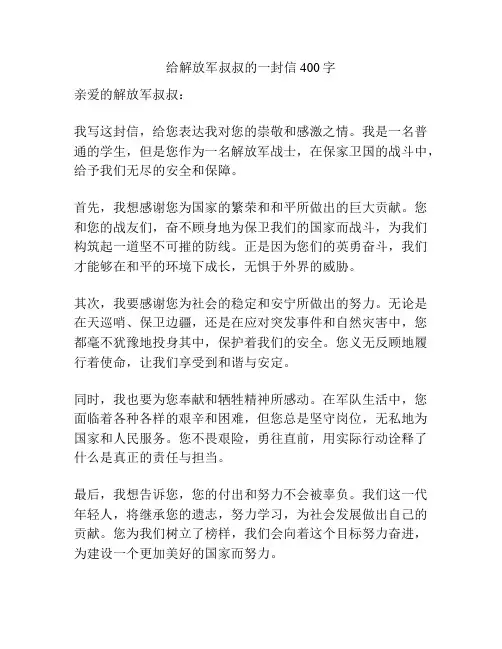 给解放军叔叔的一封信 400 字

亲爱的解放军叔叔：

我写这封信，给您表达我对您的崇敬和感激之情。我是一名普通的学生，但是您作为一名解放军战士，在保家卫国的战斗中，给予我们无尽的安全和保障。

首先，我想感谢您为国家的繁荣和和平所做出的巨大贡献。您和您的战友们，奋不顾身地为保卫我们的国家而战斗，为我们构筑起一道坚不可摧的防线。正是因为您们的英勇奋斗，我们才能够在和平的环境下成长，无惧于外界的威胁。

其次，我要感谢您为社会的稳定和安宁所做出的努力。无论是在天巡哨、保卫边疆，还是在应对突发事件和自然灾害中，您都毫不犹豫地投身其中，保护着我们的安全。您义无反顾地履行着使命，让我们享受到和谐与安定。

同时，我也要为您奉献和牺牲精神所感动。在军队生活中，您面临着各种各样的艰辛和困难，但您总是坚守岗位，无私地为国家和人民服务。您不畏艰险，勇往直前，用实际行动诠释了什么是真正的责任与担当。

最后，我想告诉您，您的付出和努力不会被辜负。我们这一代年轻人，将继承您的遗志，努力学习，为社会发展做出自己的贡献。您为我们树立了榜样，我们会向着这个目标努力奋进，为建设一个更加美好的国家而努力。